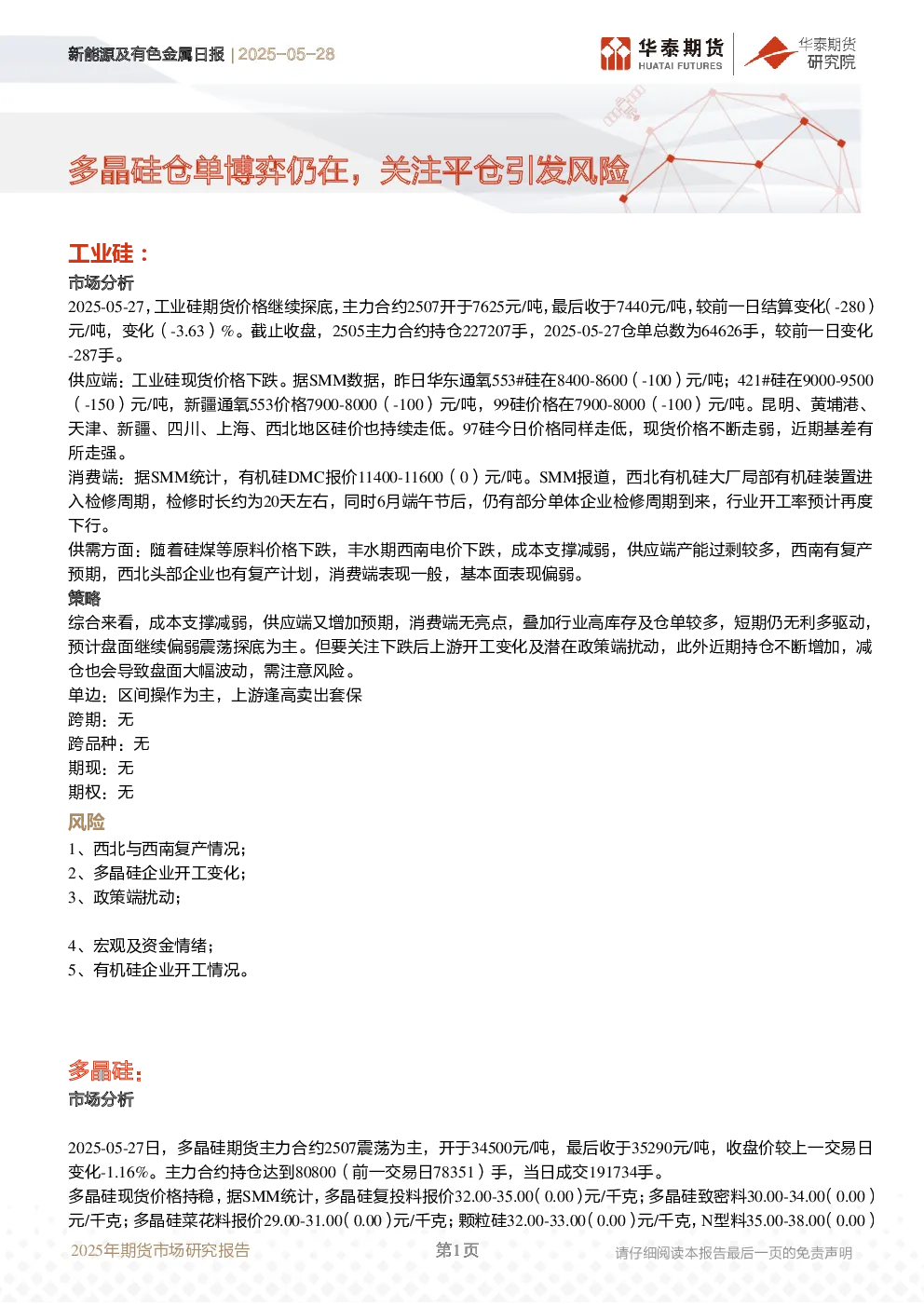 新能源及有色金属日报 | 2025-05-28

华泰期货 HUATAI FUTURES 华泰期货研究院

多晶硅仓单博弈仍在，关注平仓引发风险

工业硅：

市场分析

2025-05-27，工业硅期货价格继续探底，主力合约2507开于7625元/吨，最后收于7440元/吨，较前一日结算变化(-280)元/吨，变化(-3.63)%。截止收盘，2505主力合约持仓227207手，2025-05-27仓单总数为64626手，较前一日变化-287手。

供应端：工业硅现货价格下跌。据SMM数据，昨日华东通氧553#硅在8400-8600(-100)元/吨；421#硅在9000-9500(-150)元/吨，新疆通氧553价格7900-8000(-100)元/吨，99硅价格在7900-8000(-100)元/吨。昆明、黄埔港、天津、新疆、四川、上海、西北地区硅价也持续走低。97硅今日价格同样走低，现货价格不断走弱，近期基差有所走强。

消费端：据SMM统计，有机硅DMC报价11400-11600(0)元/吨。SMM报道，西北有机硅大厂局部有机硅装置进入检修周期，检修时长约为20天左右，同时6月端午节后，仍有部分单体企业检修周期到来，行业开工率预计再度下行。

供需方面：随着硅煤等原料价格下跌，丰水期西南电价下跌，成本支撑减弱，供应端产能过剩较多，西南有复产预期，西北头部企业也有复产计划，消费端表现一般，基本面表现偏弱。

策略

综合来看，成本支撑减弱，供应端又增加预期，消费端无亮点，叠加行业高库存及仓单较多，短期仍无利多驱动，预计盘面继续偏弱震荡探底为主。但要关注下跌后上游开工变化及潜在政策端扰动，此外近期持仓不断增加，减仓也会导致盘面大幅波动，需注意风险。

单边：区间操作为主，上游逢高卖出套保

跨期：无

跨品种：无

期现：无

期权：无

风险

1、西北与西南复产情况；

2、多晶硅企业开工变化；

3、政策端扰动；

4、宏观及资金情绪；

5、有机硅企业开工情况。

多晶硅：

市场分析

2025-05-27日，多晶硅期货主力合约2507震荡为主，开于34500元/吨，最后收于35290元/吨，收盘价较上一交易日变化-1.16%。主力合约持仓达到80800(前一交易日78351)手，当日成交191734手。

多晶硅现货价格持稳，据SMM统计，多晶硅复投料报价32.00-35.00(0.00)元/千克；多晶硅致密料30.00-34.00(0.00)元/千克；多晶硅菜花料报价29.00-31.00(0.00)元/千克；颗粒硅32.00-33.00(0.00)元/千克，N型料35.00-38.00(0.00)

2025年期货市场研究报告 第1页 请仔细阅读本报告最后一页的免责声明